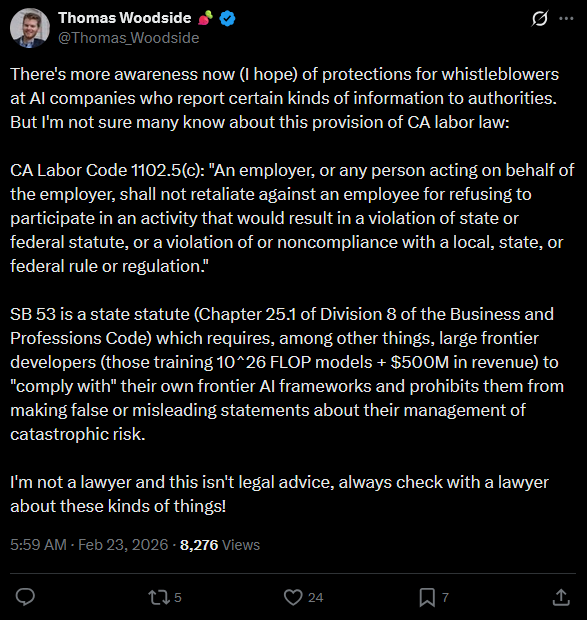 Thomas Woodside
@Thomas_Woodside

There's more awareness now (I hope) of protections for whistleblowers at AI companies who report certain kinds of information to authorities. But I'm not sure many know about this provision of CA labor law:

CA Labor Code 1102.5(c): "An employer, or any person acting on behalf of the employer, shall not retaliate against an employee for refusing to participate in an activity that would result in a violation of state or federal statute, or a violation of or noncompliance with a local, state, or federal rule or regulation."

SB 53 is a state statute (Chapter 25.1 of Division 8 of the Business and Professions Code) which requires, among other things, large frontier developers (those training 10^26 FLOP models + $500M in revenue) to "comply with" their own frontier AI frameworks and prohibits them from making false or misleading statements about their management of catastrophic risk.

I'm not a lawyer and this isn't legal advice, always check with a lawyer about these kinds of things!

5:59 AM · Feb 23, 2026 · 8,276 Views

5 24 7